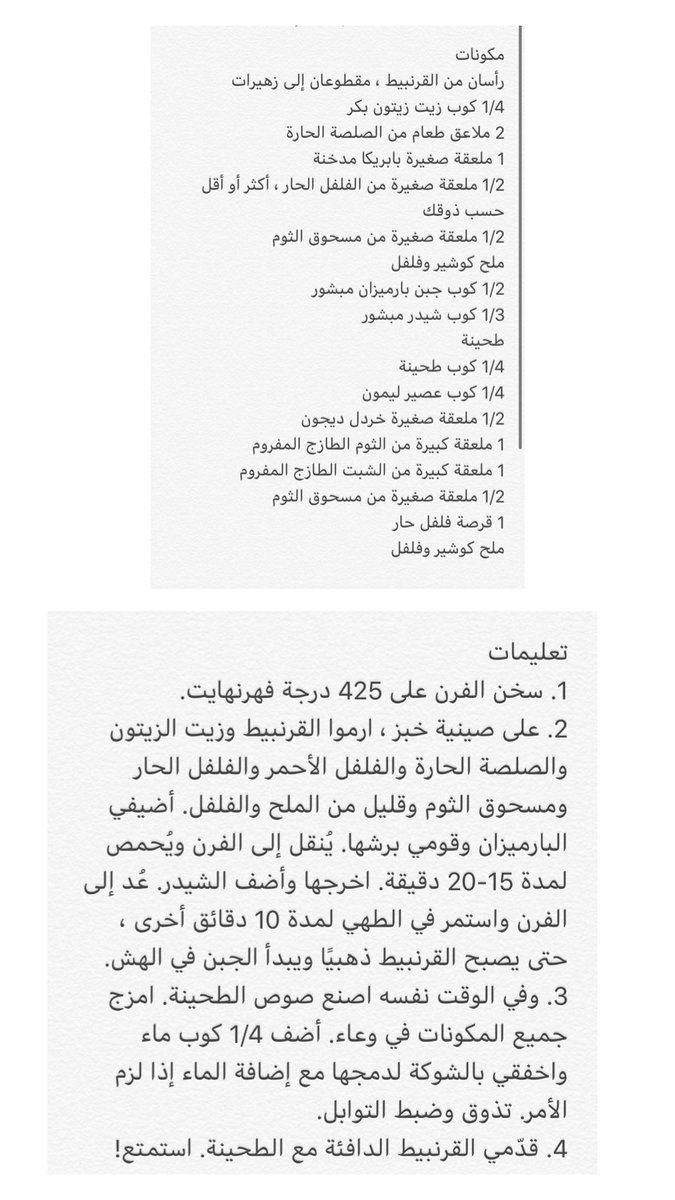 مكونات
رأسان من القرنبيط ، مقطوعان إلى زهيرات
1/4 كوب زيت زيتون بكر
2 ملاعق طعام من الصلصة الحارة
1 ملعقة صغيرة بابريكا مدخنة
1/2 ملعقة صغيرة من الفلفل الحار ، أكثر أو أقل حسب ذوقك
1/2 ملعقة صغيرة من مسحوق الثوم
ملح كوشير وفلفل
1/2 كوب جبن بارميزان مبشور
1/3 كوب شيدر مبشور
طحينة
1/4 كوب طحينة
1/4 كوب عصير ليمون
1/2 ملعقة صغيرة خردل ديجون
1 ملعقة كبيرة من الثوم الطازج المفروم
1 ملعقة كبيرة من الشبت الطازج المفروم
1/2 ملعقة صغيرة من مسحوق الثوم
1 قرصة فلفل حار
ملح كوشير وفلفل

تعليمات
1. سخن الفرن على 425 درجة فهرنهايت.
2. على صينية خبز ، ارموا القرنبيط وزيت الزيتون والصلصة الحارة والفلفل الأحمر والفلفل الحار ومسحوق الثوم وقليل من الملح والفلفل. أضيفي البارميزان وقومي برشها. يُنقل إلى الفرن ويُحمص لمدة 15-20 دقيقة. اخرجها وأضف الشيدر. عُد إلى الفرن واستمر في الطهي لمدة 10 دقائق أخرى ، حتى يصبح القرنبيط ذهبيًا ويبدأ الجبن في الهش.
3. وفي الوقت نفسه اصنع صوص الطحينة. امزج جميع المكونات في وعاء. أضف 1/4 كوب ماء واخفقي بالشوكة لدمجها مع إضافة الماء إذا لزم الأمر. تذوق وضبط التوابل.
4. قدّمي القرنبيط الدافئة مع الطحينة. استمتع!